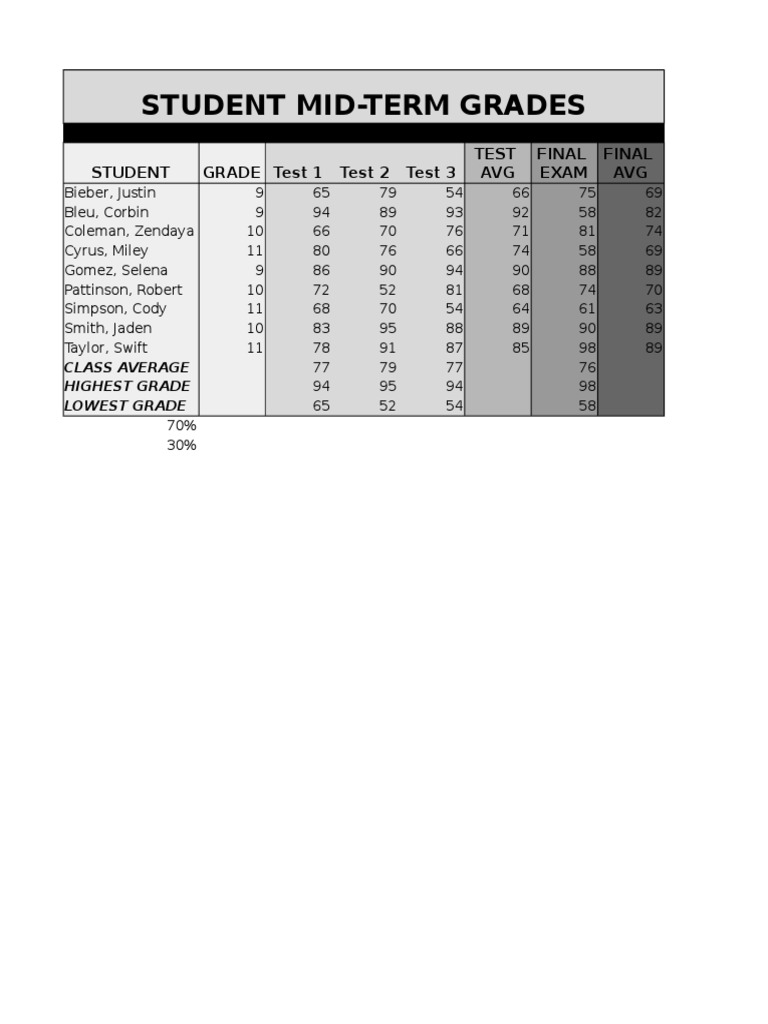 STUDENT MID-TERM GRADES

| STUDENT | GRADE | Test 1 | Test 2 | Test 3 | TEST AVG | FINAL EXAM | FINAL AVG |
|---|---|---|---|---|---|---|---|
| Bieber, Justin | 9 | 65 | 79 | 54 | 66 | 75 | 69 |
| Bleu, Corbin | 9 | 94 | 89 | 93 | 92 | 58 | 82 |
| Coleman, Zendaya | 10 | 66 | 70 | 76 | 71 | 81 | 74 |
| Cyrus, Miley | 11 | 80 | 76 | 66 | 74 | 58 | 69 |
| Gomez, Selena | 9 | 86 | 90 | 94 | 90 | 88 | 89 |
| Pattinson, Robert | 10 | 72 | 52 | 81 | 68 | 74 | 70 |
| Simpson, Cody | 11 | 68 | 70 | 54 | 64 | 61 | 63 |
| Smith, Jaden | 10 | 83 | 95 | 88 | 89 | 90 | 89 |
| Taylor, Swift | 11 | 78 | 91 | 87 | 85 | 98 | 89 |
| CLASS AVERAGE | | 77 | 79 | 77 | | 76 | |
| HIGHEST GRADE | | 94 | 95 | 94 | | 98 | |
| LOWEST GRADE | | 65 | 52 | 54 | | 58 | |

70%
30%